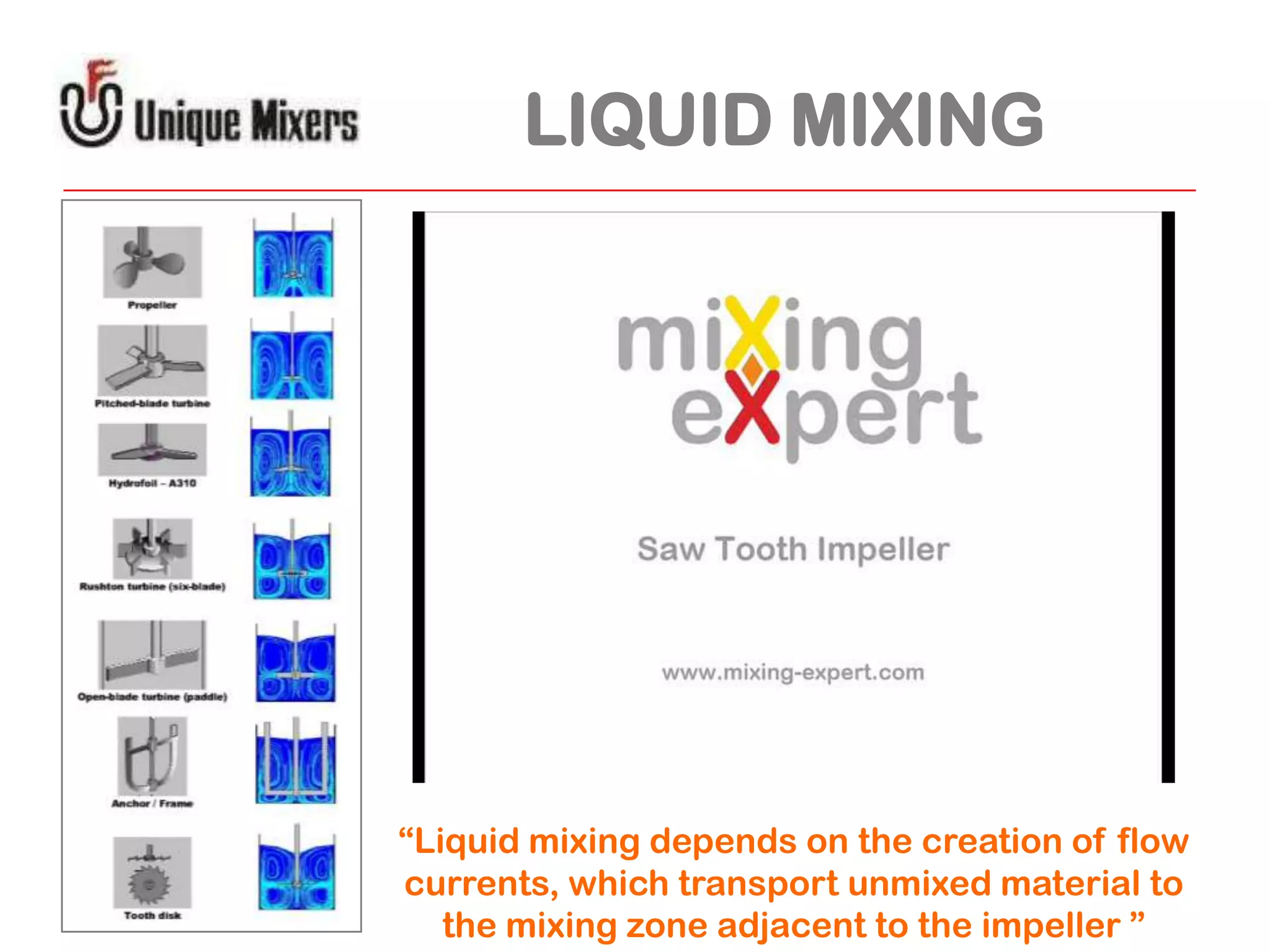 Unique Mixers

LIQUID MIXING

Propeller

Pitched-blade turbine

Hydrofoil – A310

Rushton turbine (six-blade)

Open-blade turbine (paddle)

Anchor / Frame

Tooth disk

mixing expert

Saw Tooth Impeller

www.mixing-expert.com

“Liquid mixing depends on the creation of flow currents, which transport unmixed material to the mixing zone adjacent to the impeller ”